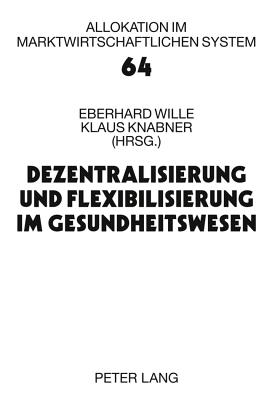 ALLOKATION IM MARKTWIRTSCHAFTLICHEN SYSTEM

64

EBERHARD WILLE
KLAUS KNABNER
(HRSG.)

DEZENTRALISIERUNG UND FLEXIBILISIERUNG IM GESUNDHEITSWESEN

PETER LANG